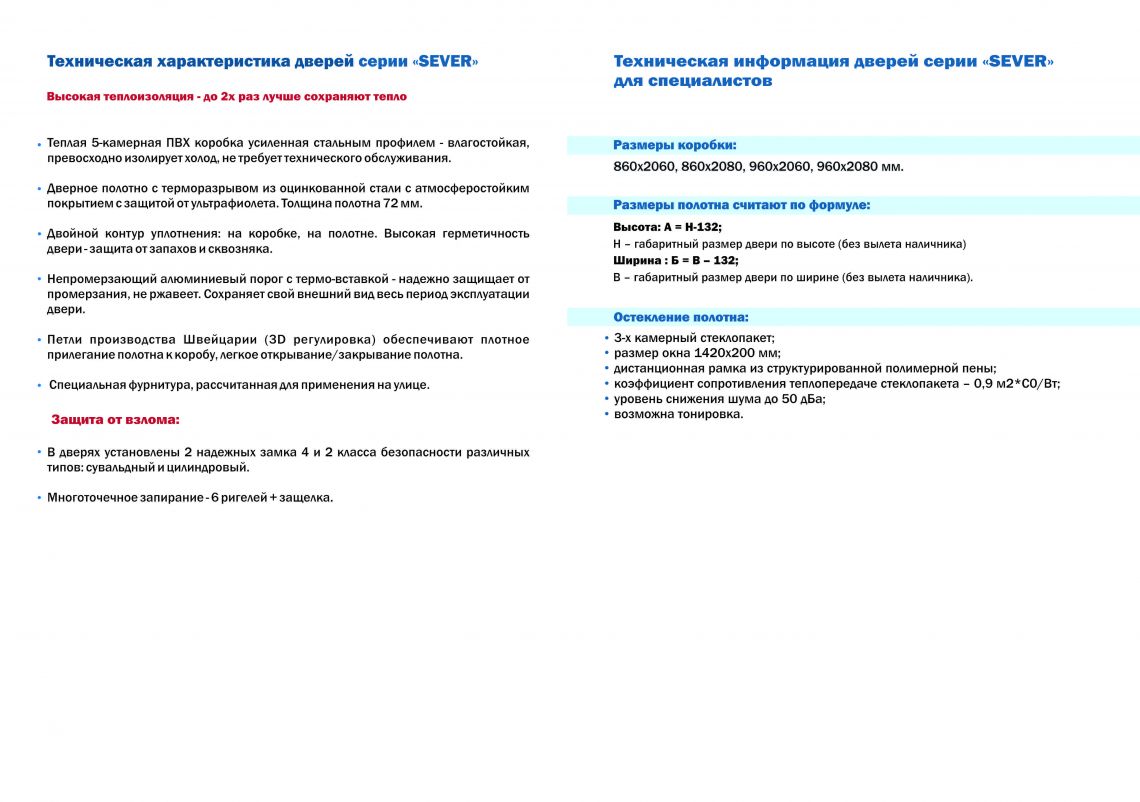 Техническая характеристика дверей серии «SEVER»

Высокая теплоизоляция - до 2х раз лучше сохраняют тепло

• Теплая 5-камерная ПВХ коробка усиленная стальным профилем - влагостойкая, превосходно изолирует холод, не требует технического обслуживания.

• Дверное полотно с терморазрывом из оцинкованной стали с атмосферостойким покрытием с защитой от ультрафиолета. Толщина полотна 72 мм.

• Двойной контур уплотнения: на коробке, на полотне. Высокая герметичность двери - защита от запахов и сквозняка.

• Непромерзающий алюминиевый порог с термо-вставкой - надежно защищает от промерзания, не ржавеет. Сохраняет свой внешний вид весь период эксплуатации двери.

• Петли производства Швейцарии (3D регулировка) обеспечивают плотное прилегание полотна к коробу, легкое открывание/закрывание полотна.

• Специальная фурнитура, рассчитанная для применения на улице.

Защита от взлома:

• В дверях установлены 2 надежных замка 4 и 2 класса безопасности различных типов: сувальдный и цилиндровый.

• Многоточечное запирание - 6 ригелей + защелка.

Техническая информация дверей серии «SEVER» для специалистов

Размеры коробки:
860х2060, 860х2080, 960х2060, 960х2080 мм.

Размеры полотна считают по формуле:
Высота: А = Н-132;
Н – габаритный размер двери по высоте (без вылета наличника)
Ширина : Б = В – 132;
В – габаритный размер двери по ширине (без вылета наличника).

Остекление полотна:
• 3-х камерный стеклопакет;
• размер окна 1420х200 мм;
• дистанционная рамка из структурированной полимерной пены;
• коэффициент сопротивления теплопередаче стеклопакета – 0,9 м2*С0/Вт;
• уровень снижения шума до 50 дБа;
• возможна тонировка.